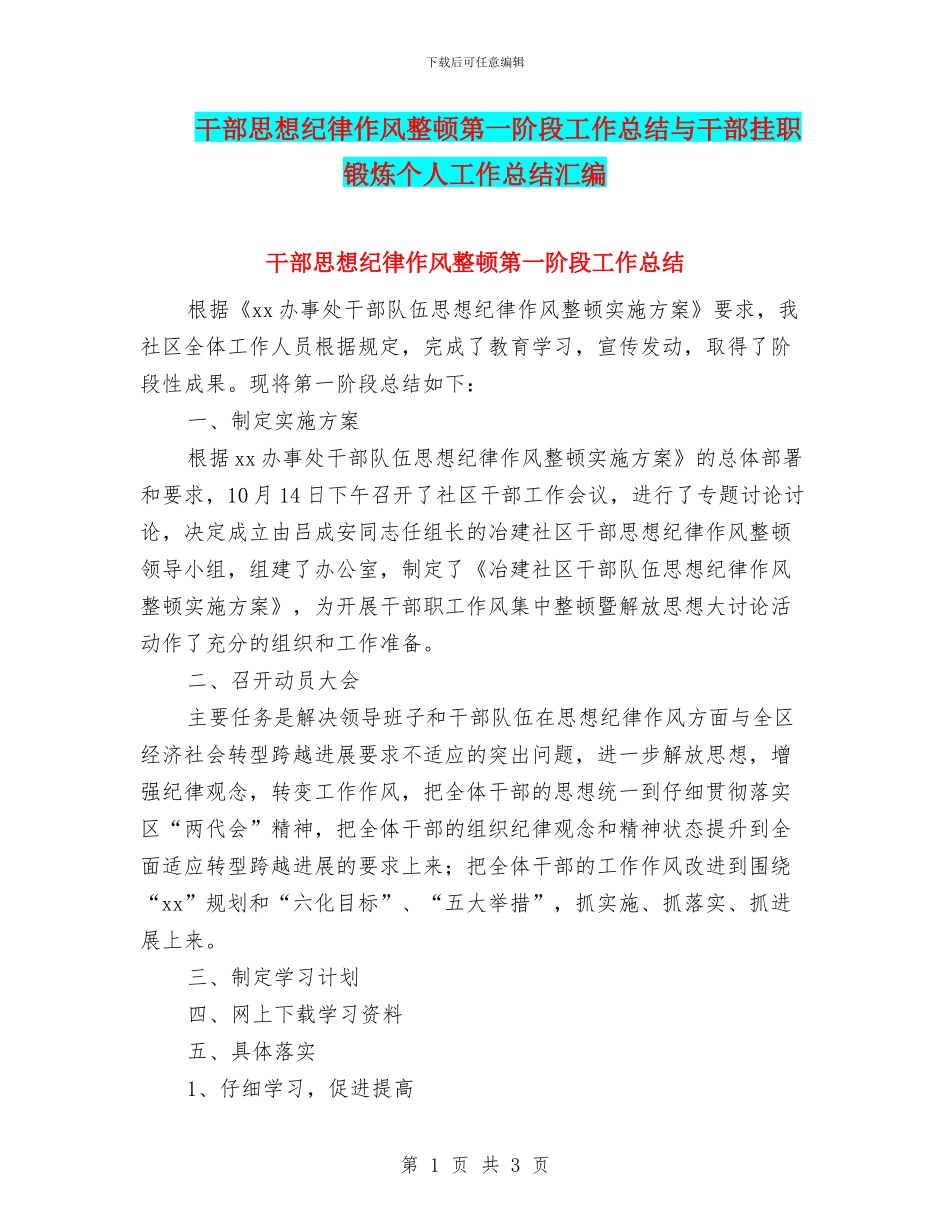 下载后可任意编辑

干部思想纪律作风整顿第一阶段工作总结与干部挂职锻炼个人工作总结汇编

干部思想纪律作风整顿第一阶段工作总结

根据《xx办事处干部队伍思想纪律作风整顿实施方案》要求，我社区全体工作人员根据规定，完成了教育学习，宣传发动，取得了阶段性成果。现将第一阶段总结如下：

一、制定实施方案

根据xx办事处干部队伍思想纪律作风整顿实施方案》的总体部署和要求，10月14日下午召开了社区干部工作会议，进行了专题讨论讨论，决定成立由吕成安同志任组长的冶建社区干部思想纪律作风整顿领导小组，组建了办公室，制定了《冶建社区干部队伍思想纪律作风整顿实施方案》，为开展干部职工作风集中整顿暨解放思想大讨论活动作了充分的组织和工作准备。

二、召开动员大会

主要任务是解决领导班子和干部队伍在思想纪律作风方面与全区经济社会转型跨越进展要求不适应的突出问题，进一步解放思想，增强纪律观念，转变工作作风，把全体干部的思想统一到仔细贯彻落实区“两代会”精神，把全体干部的组织纪律观念和精神状态提升到全面适应转型跨越进展的要求上来；把全体干部的工作作风改进到围绕“xx”规划和“六化目标”、“五大举措”，抓实施、抓落实、抓进展上来。

三、制定学习计划

四、网上下载学习资料

五、具体落实

1、仔细学习，促进提高

第 1 页 共 3 页